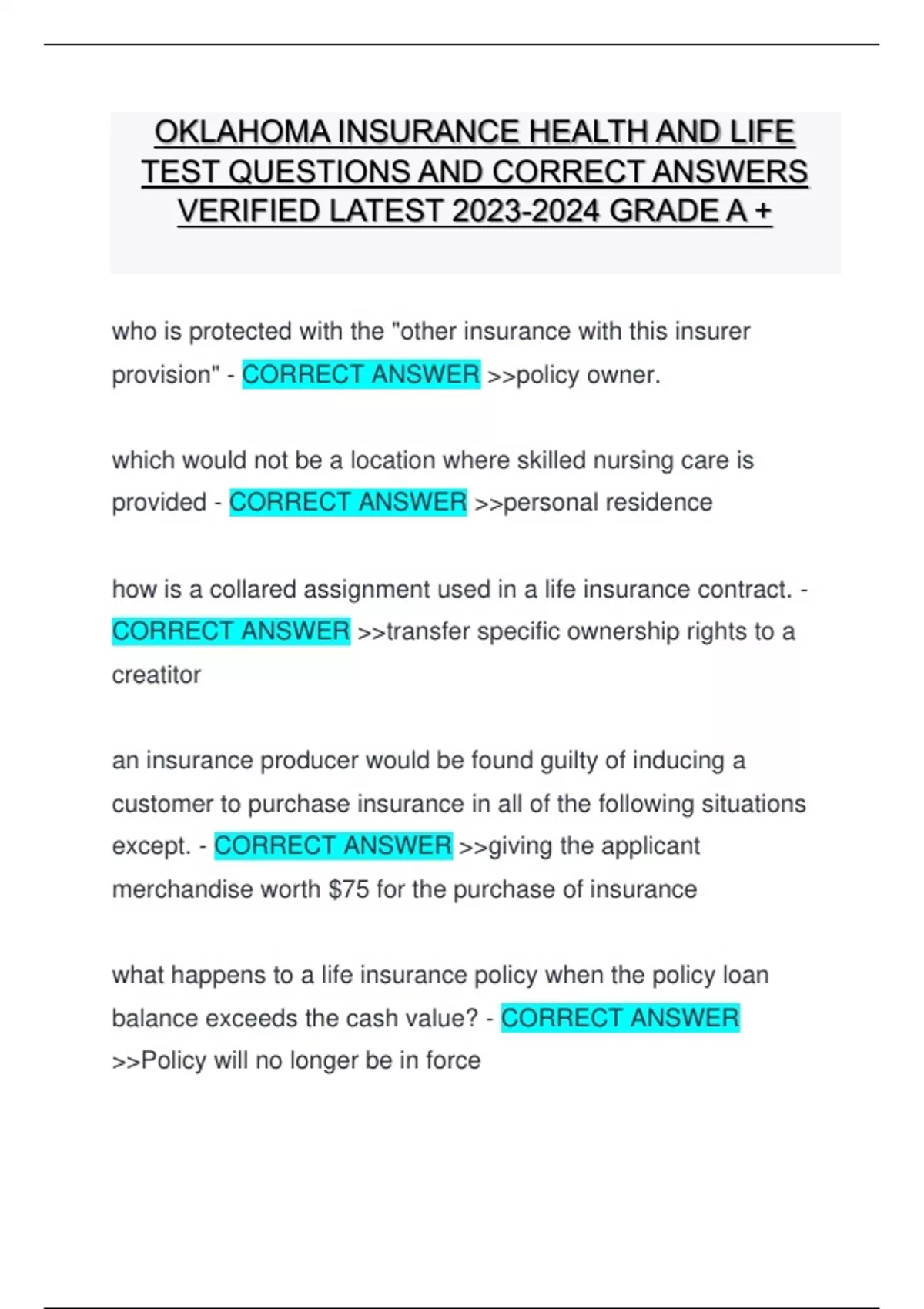 OKLAHOMA INSURANCE HEALTH AND LIFE TEST QUESTIONS AND CORRECT ANSWERS VERIFIED LATEST 2023-2024 GRADE A +

who is protected with the "other insurance with this insurer provision" - CORRECT ANSWER >>policy owner.

which would not be a location where skilled nursing care is provided - CORRECT ANSWER >>personal residence

how is a collared assignment used in a life insurance contract. - CORRECT ANSWER >>transfer specific ownership rights to a creatitor

an insurance producer would be found guilty of inducing a customer to purchase insurance in all of the following situations except. - CORRECT ANSWER >>giving the applicant merchandise worth $75 for the purchase of insurance

what happens to a life insurance policy when the policy loan balance exceeds the cash value? - CORRECT ANSWER >>Policy will no longer be in force